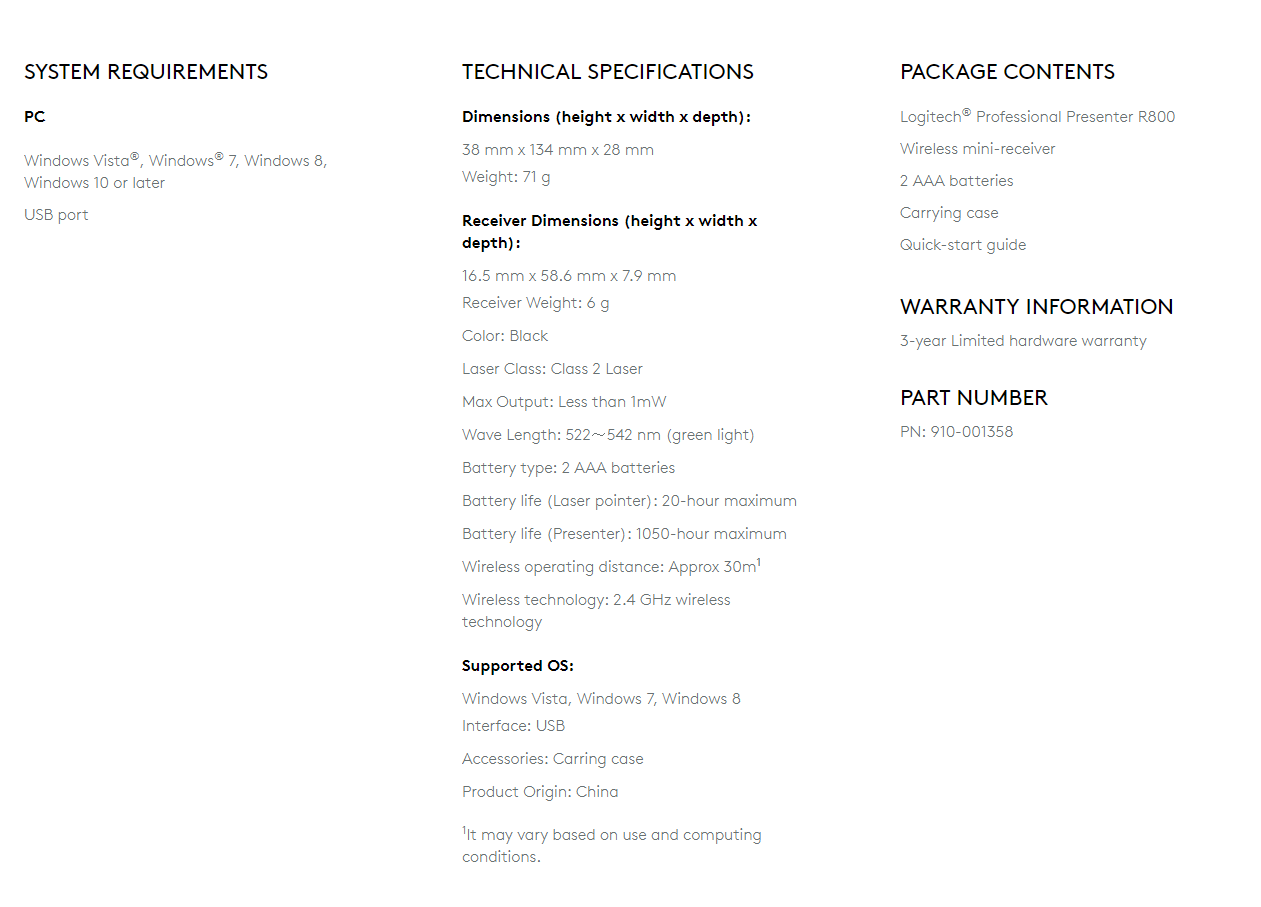 SYSTEM REQUIREMENTS

PC

Windows Vista®, Windows® 7, Windows 8, Windows 10 or later

USB port

TECHNICAL SPECIFICATIONS

Dimensions (height x width x depth):

38 mm x 134 mm x 28 mm
Weight: 71 g

Receiver Dimensions (height x width x depth):

16.5 mm x 58.6 mm x 7.9 mm
Receiver Weight: 6 g

Color: Black

Laser Class: Class 2 Laser

Max Output: Less than 1mW

Wave Length: 522~542 nm (green light)

Battery type: 2 AAA batteries

Battery life (Laser pointer): 20-hour maximum

Battery life (Presenter): 1050-hour maximum

Wireless operating distance: Approx 30m$^1$

Wireless technology: 2.4 GHz wireless technology

Supported OS:

Windows Vista, Windows 7, Windows 8
Interface: USB

Accessories: Carring case

Product Origin: China

$^1$It may vary based on use and computing conditions.

PACKAGE CONTENTS

Logitech® Professional Presenter R800

Wireless mini-receiver

2 AAA batteries

Carrying case

Quick-start guide

WARRANTY INFORMATION

3-year Limited hardware warranty

PART NUMBER

PN: 910-001358